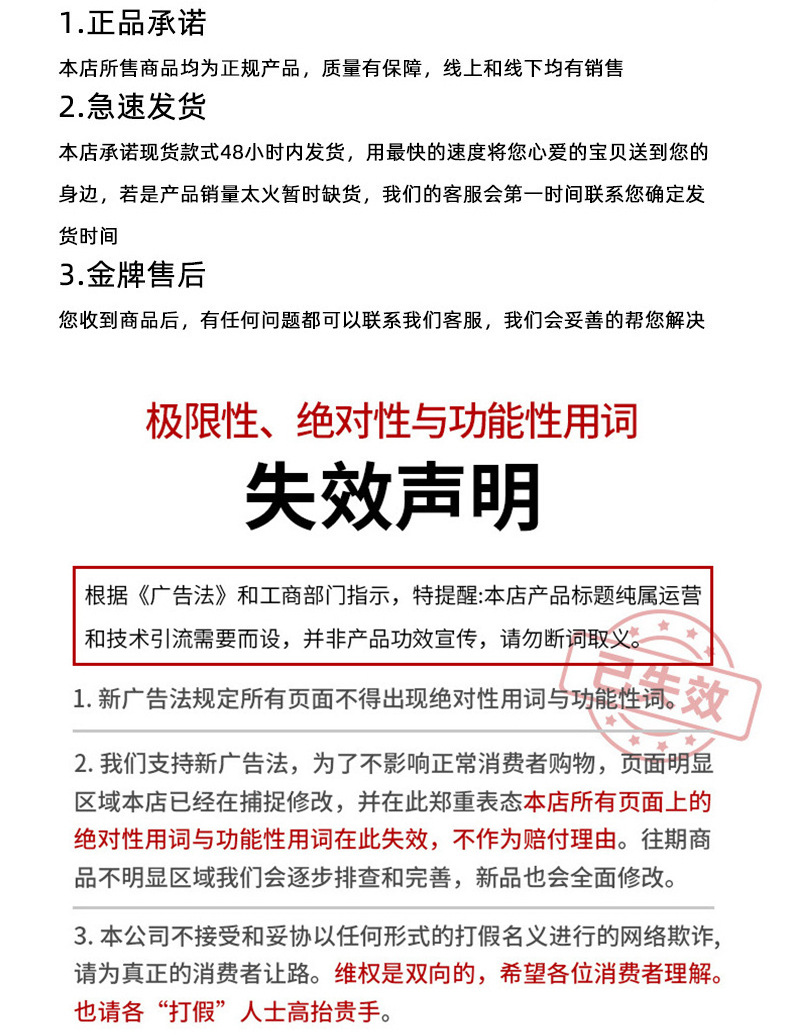 1.正品承诺

本店所售商品均为正规产品，质量有保障，线上和线下均有销售

2.急速发货

本店承诺现货款式48小时内发货，用最快的速度将您心爱的宝贝送到您的身边，若是产品销量太火暂时缺货，我们的客服会第一时间联系您确定发货时间

3.金牌售后

您收到商品后，有任何问题都可以联系我们客服，我们会妥善的帮您解决

极限性、绝对性与功能性用词

失效声明

根据《广告法》和工商部门指示，特提醒:本店产品标题纯属运营和技术引流需要而设，并非产品功效宣传，请勿断词取义。

已生效

1. 新广告法规定所有页面不得出现绝对性用词与功能性词。

2. 我们支持新广告法，为了不影响正常消费者购物，页面明显区域本店已经在捕捉修改，并在此郑重表态本店所有页面上的绝对性用词与功能性用词在此失效，不作为赔付理由。往期商品不明显区域我们会逐步排查和完善，新品也会全面修改。

3. 本公司不接受和妥协以任何形式的打假名义进行的网络欺诈，请为真正的消费者让路。维权是双向的，希望各位消费者理解。也请各“打假”人士高抬贵手。